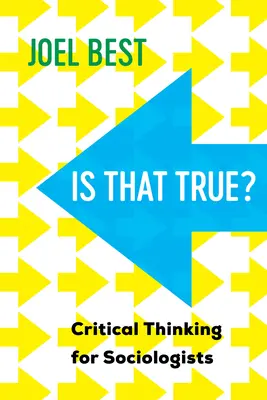 JOEL BEST

IS THAT TRUE?

Critical Thinking for Sociologists